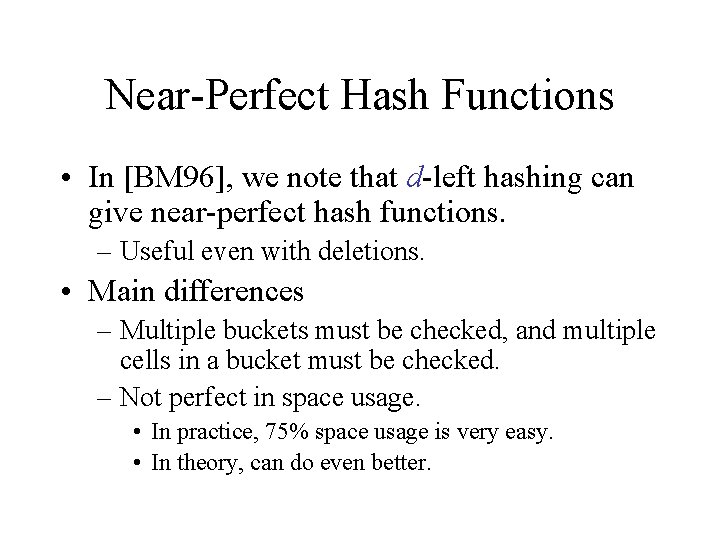 Near-Perfect Hash Functions

• In [BM96], we note that $d$-left hashing can give near-perfect hash functions.
– Useful even with deletions.
• Main differences
– Multiple buckets must be checked, and multiple cells in a bucket must be checked.
– Not perfect in space usage.
• In practice, 75% space usage is very easy.
• In theory, can do even better.